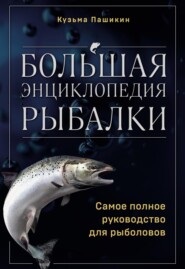 Кузьма Пашикин

БОЛЬШАЯ ЭНЦИКЛОПЕДИЯ РЫБАЛКИ

Самое полное руководство для рыболовов